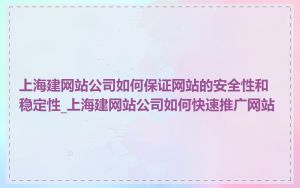 上海建网站公司如何保证网站的安全性和稳定性_上海建网站公司如何快速推广网站